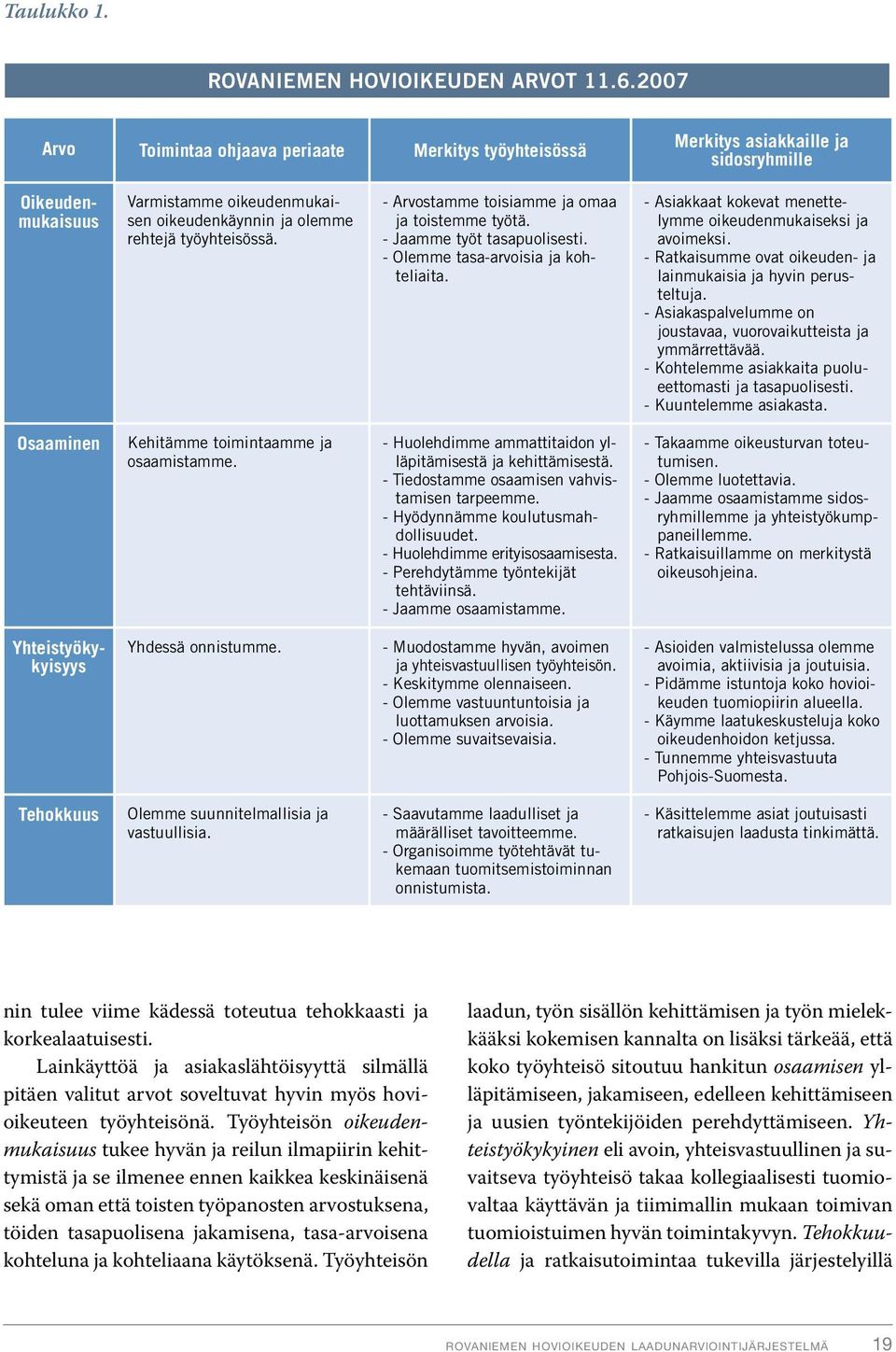 Taulukko 1.

ROVANIEMEN HOVIOIKEUDEN ARVOT 11.6.2007

| Arvo | Toimintaa ohjaava periaate | Merkitys työyhteisössä | Merkitys asiakkaille ja sidosryhmille |
|---|---|---|---|
| Oikeudenmukaisuus | Varmistamme oikeudenmukaisen oikeudenkäynnin ja olemme rehtejä työyhteisössä. | - Arvostamme toisiamme ja omaa ja toistemme työtä. - Jaamme työt tasapuolisesti. - Olemme tasa-arvoisia ja kohteliaita. | - Asiakkaat kokevat menettelymme oikeudenmukaiseksi ja avoimeksi. - Ratkaisumme ovat oikeuden- ja lainmukaisia ja hyvin perusteltuja. - Asiakaspalvelumme on joustavaa, vuorovaikutteista ja ymmärrettävää. - Kohtelemme asiakkaita puolueettomasti ja tasapuolisesti. - Kuuntelemme asiakasta. |
| Osaaminen | Kehitämme toimintaamme ja osaamistamme. | - Huolehdimme ammattitaidon ylläpitämisestä ja kehittämisestä. - Tiedostamme osaamisen vahvistamisen tarpeemme. - Hyödynnämme koulutusmahdollisuudet. - Huolehdimme erityisosaamisesta. - Perehdytämme työntekijät tehtäviinsä. - Jaamme osaamistamme. | - Takaamme oikeusturvan toteutumisen. - Olemme luotettavia. - Jaamme osaamistamme sidosryhmillemme ja yhteistyökumppaneillemme. - Ratkaisuillamme on merkitystä oikeusohjeina. |
| Yhteistyökykyisyys | Yhdessä onnistumme. | - Muodostamme hyvän, avoimen ja yhteisvastuullisen työyhteisön. - Keskitymme olennaiseen. - Olemme vastuuntuntoisia ja luottamuksen arvoisia. - Olemme suvaitsevaisia. | - Asioiden valmistelussa olemme avoimia, aktiivisia ja joutuisia. - Pidämme istuntoja koko hovioikeuden tuomiopiirin alueella. - Käymme laatukeskusteluja koko oikeudenhoidon ketjussa. - Tunnemme yhteisvastuuta Pohjois-Suomesta. |
| Tehokkuus | Olemme suunnitelmallisia ja vastuullisia. | - Saavutamme laadulliset ja määrälliset tavoitteemme. - Organisoimme työtehtävät tukemaan tuomitsemistoiminnan onnistumista. | - Käsittelemme asiat joutuisasti ratkaisujen laadusta tinkimättä. |

nin tulee viime kädessä toteutua tehokkaasti ja korkealaatuisesti.

Lainkäyttöä ja asiakaslähtöisyyttä silmällä pitäen valitut arvot soveltuvat hyvin myös hovioikeuteen työyhteisönä. Työyhteisön oikeudenmukaisuus tukee hyvän ja reilun ilmapiirin kehittymistä ja se ilmenee ennen kaikkea keskinäisenä sekä oman että toisten työpanosten arvostuksena, töiden tasapuolisena jakamisena, tasa-arvoisena kohteluna ja kohteliaana käytöksenä. Työyhteisön laadun, työn sisällön kehittämisen ja työn mielekkääksi kokemisen kannalta on lisäksi tärkeää, että koko työyhteisö sitoutuu hankitun osaamisen ylläpitämiseen, jakamiseen, edelleen kehittämiseen ja uusien työntekijöiden perehdyttämiseen. Yhteistyökykyinen eli avoin, yhteisvastuullinen ja suvaitseva työyhteisö takaa kollegiaalisesti tuomiovaltaa käyttävän ja tiimimallin mukaan toimivan tuomioistuimen hyvän toimintakyvyn. Tehokkuudella ja ratkaisutoimintaa tukevilla järjestelyillä

ROVANIEMEN HOVIOIKEUDEN LAADUNARVIOINTIJÄRJESTELMÄ 19